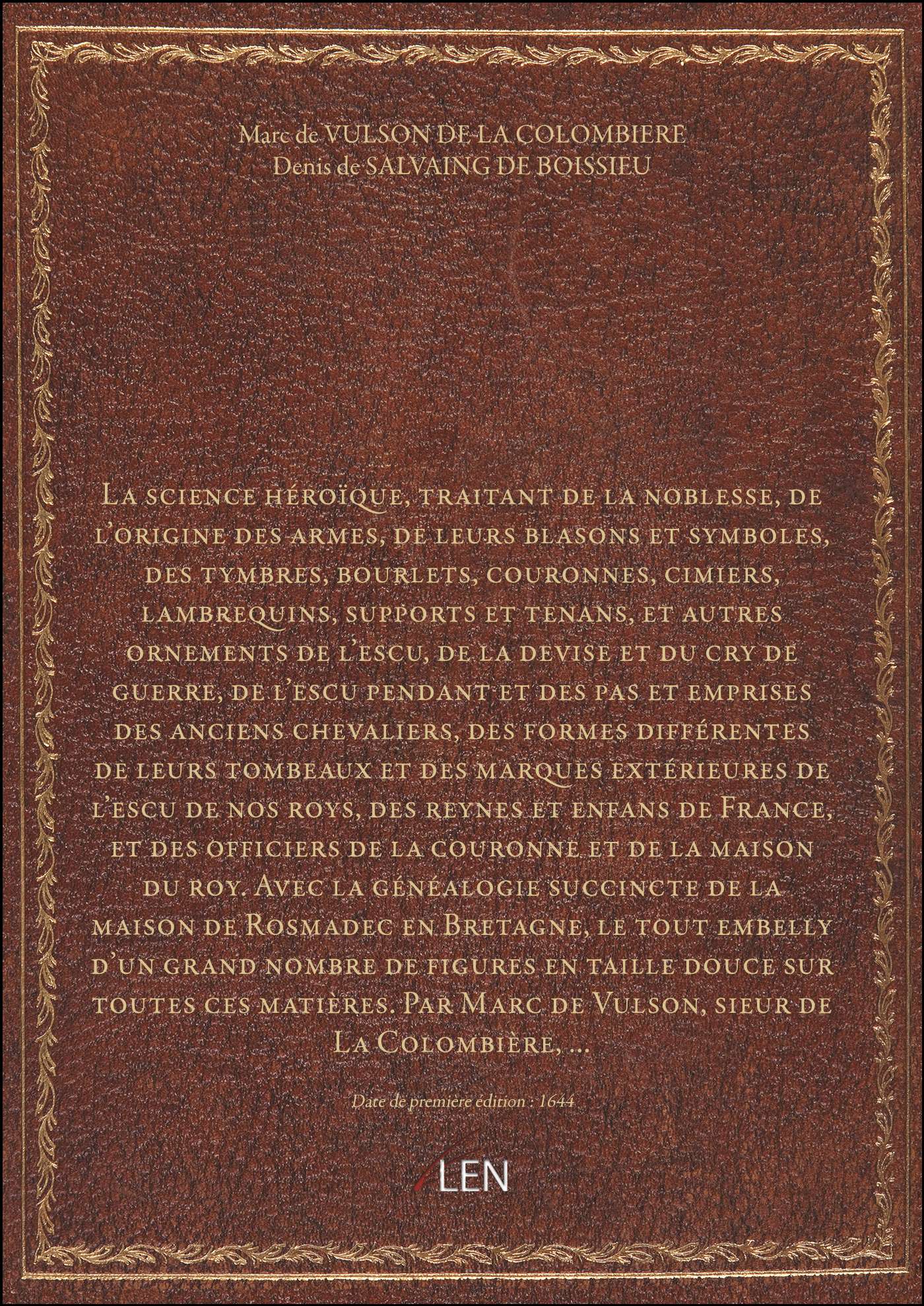 Marc de VULSON DE LA COLOMBIERE
Denis de SALVAING DE BOISSIEU

La science héroïque, traitant de la noblesse, de l'origine des armes, de leurs blasons et symboles, des tymbres, bourlets, couronnes, cimiers, lambrequins, supports et tenans, et autres ornements de l'escu, de la devise et du cry de guerre, de l'escu pendant et des pas et emprises des anciens chevaliers, des formes différentes de leurs tombeaux et des marques extérieures de l'escu de nos roys, des reynes et enfans de France, et des officiers de la couronne et de la maison du roy. Avec la généalogie succincte de la maison de Rosmadec en Bretagne, le tout embelly d'un grand nombre de figures en taille douce sur toutes ces matières. Par Marc de Vulson, sieur de La Colombière, ...

Date de première édition : 1644

LEN